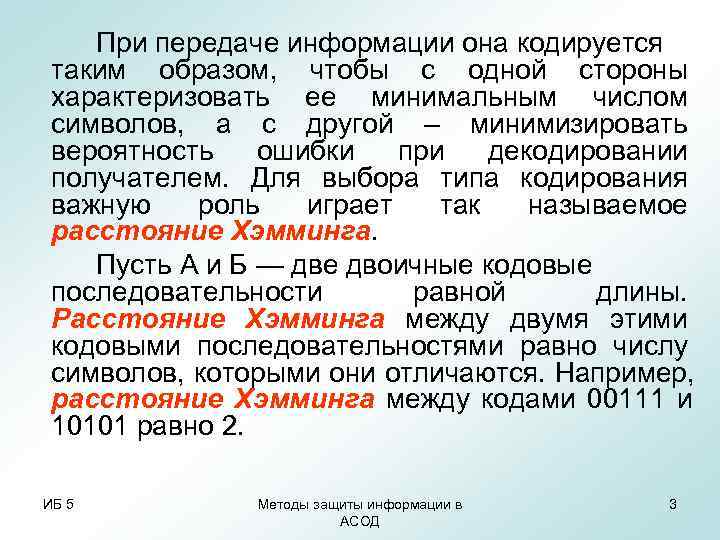 При передаче информации она кодируется таким образом, чтобы с одной стороны характеризовать ее минимальным числом символов, а с другой – минимизировать вероятность ошибки при декодировании получателем. Для выбора типа кодирования важную роль играет так называемое расстояние Хэмминга.

Пусть А и Б — две двоичные кодовые последовательности равной длины. Расстояние Хэмминга между двумя этими кодовыми последовательностями равно числу символов, которыми они отличаются. Например, расстояние Хэмминга между кодами 00111 и 10101 равно 2.

ИБ 5

Методы защиты информации в АСОД

3